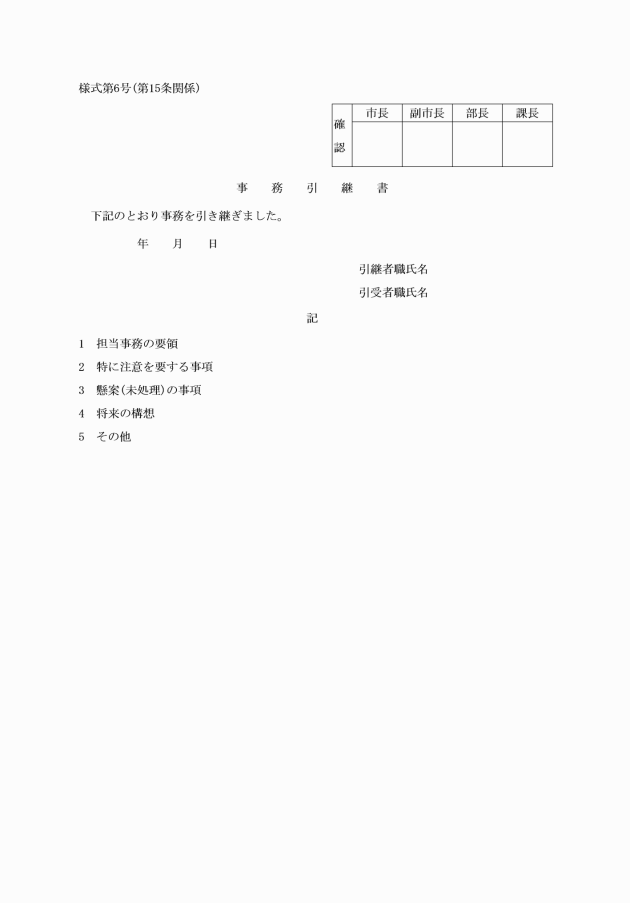 様式第6号(第15条関係)

| 確認 | 市長 | 副市長 | 部長 | 課長 |
|---|---|---|---|---|
| | | | | |

事　務　引　継　書

下記のとおり事務を引き継ぎました。

年　月　日

引継者職氏名

引受者職氏名

記

1　担当事務の要領

2　特に注意を要する事項

3　懸案(未処理)の事項

4　将来の構想

5　その他